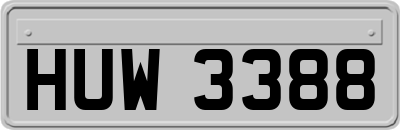 HUW 3388